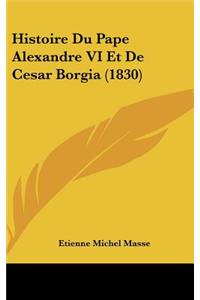 Histoire Du Pape Alexandre VI Et De Cesar Borgia (1830)

Etienne Michel Masse